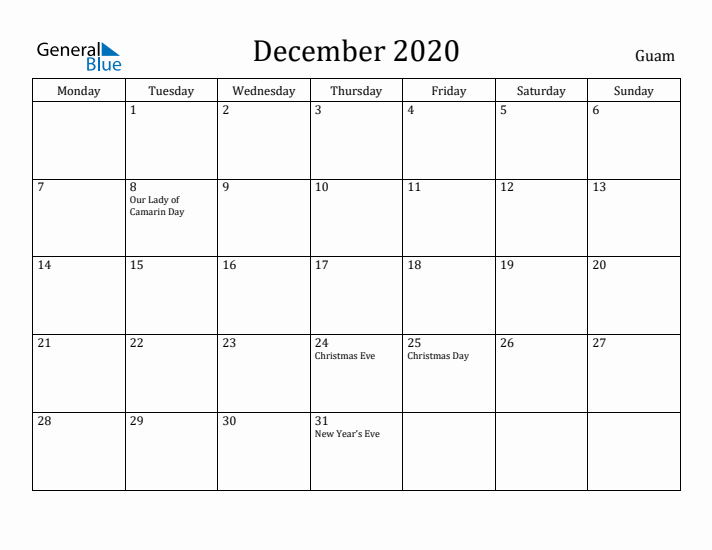 General Blue

December 2020

Guam

| Monday | Tuesday | Wednesday | Thursday | Friday | Saturday | Sunday |
|---|---|---|---|---|---|---|
| | 1 | 2 | 3 | 4 | 5 | 6 |
| 7 | 8 Our Lady of Camarin Day | 9 | 10 | 11 | 12 | 13 |
| 14 | 15 | 16 | 17 | 18 | 19 | 20 |
| 21 | 22 | 23 | 24 Christmas Eve | 25 Christmas Day | 26 | 27 |
| 28 | 29 | 30 | 31 New Year's Eve | | | |